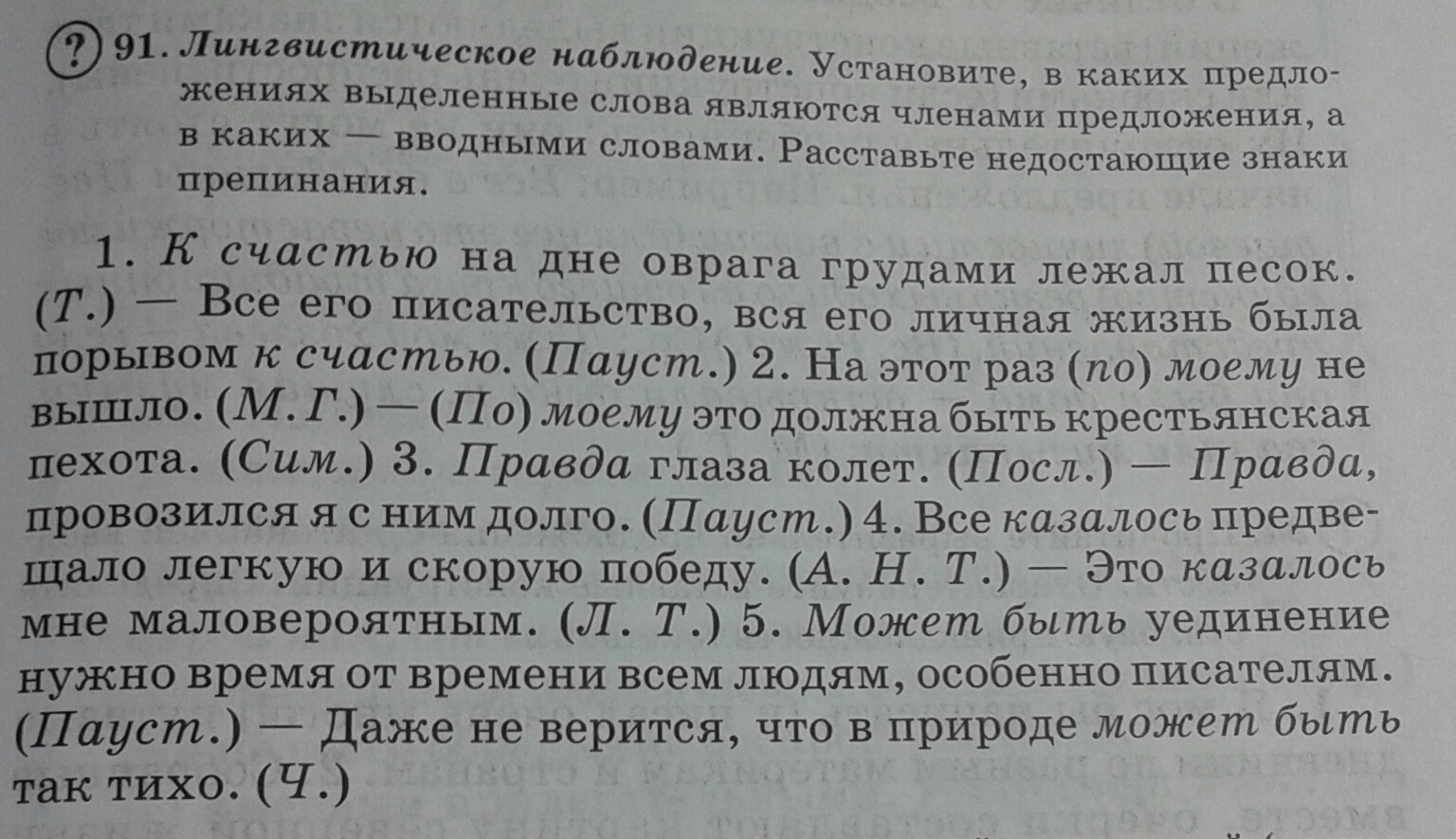 ? 91. Лингвистическое наблюдение. Установите, в каких предложениях выделенные слова являются членами предложения, а в каких — вводными словами. Расставьте недостающие знаки препинания.

1. К счастью на дне оврага грудами лежал песок. (Т.) — Все его писательство, вся его личная жизнь была порывом к счастью. (Пауст.) 2. На этот раз (по) моему не вышло. (М. Г.) — (По) моему это должна быть крестьянская пехота. (Сим.) 3. Правда глаза колет. (Посл.) — Правда, провозился я с ним долго. (Пауст.) 4. Все казалось предвещало легкую и скорую победу. (А. Н. Т.) — Это казалось мне маловероятным. (Л. Т.) 5. Может быть уединение нужно время от времени всем людям, особенно писателям. (Пауст.) — Даже не верится, что в природе может быть так тихо. (Ч.)